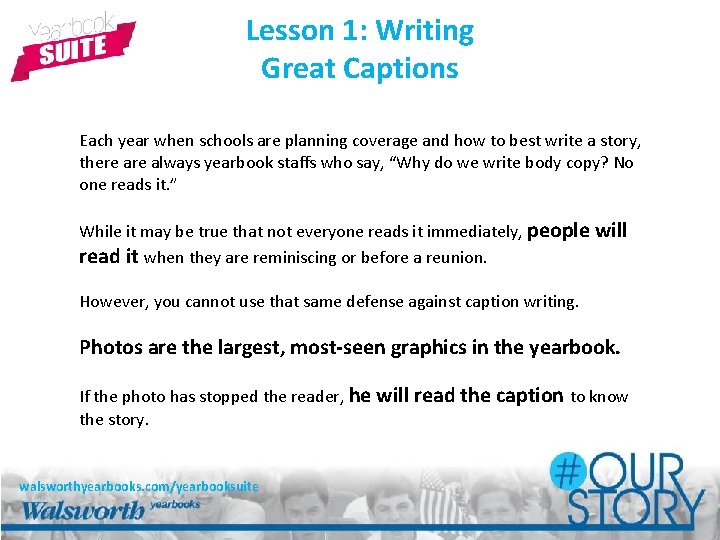 yearbook
SUITE

Lesson 1: Writing
Great Captions

Each year when schools are planning coverage and how to best write a story, there are always yearbook staffs who say, "Why do we write body copy? No one reads it."

While it may be true that not everyone reads it immediately, people will read it when they are reminiscing or before a reunion.

However, you cannot use that same defense against caption writing.

Photos are the largest, most-seen graphics in the yearbook.

If the photo has stopped the reader, he will read the caption to know the story.

walsworthyearbooks.com/yearbooksuite
Walsworth yearbooks

#OUR
STORY